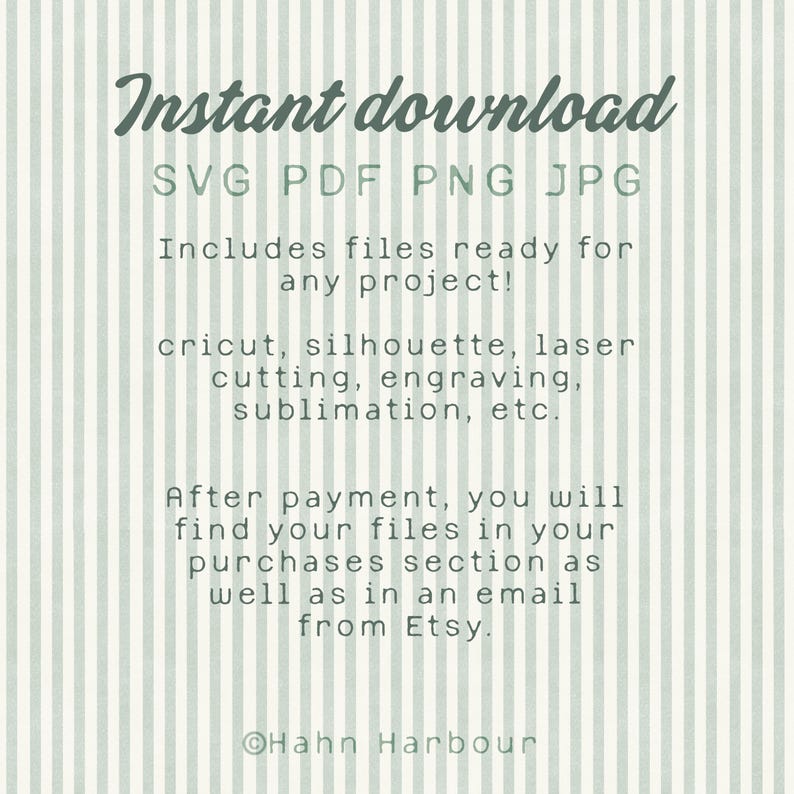 Instant download

SVG PDF PNG JPG

Includes files ready for any project!

cricut, silhouette, laser cutting, engraving, sublimation, etc.

After payment, you will find your files in your purchases section as well as in an email from Etsy.

©Hahn Harbour